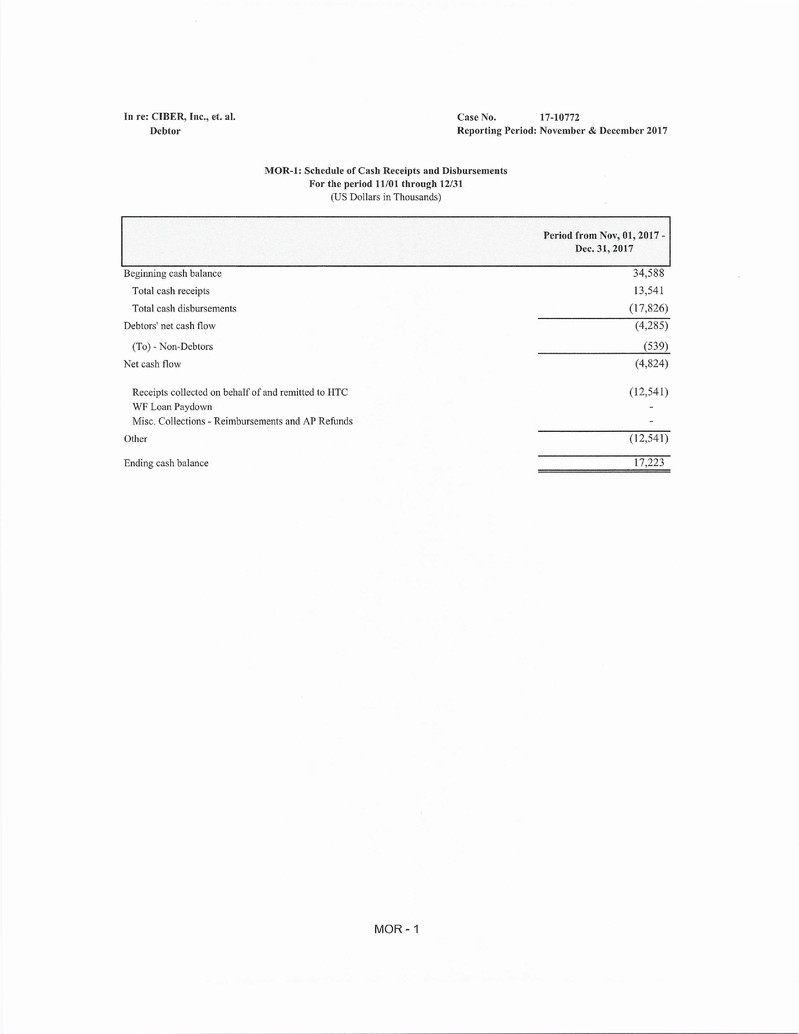 In re: CIBER, Inc., et. al.
Debtor

Case No. 17-10772
Reporting Period: November & December 2017

MOR-1: Schedule of Cash Receipts and Disbursements
For the period 11/01 through 12/31
(US Dollars in Thousands)

| | Period from Nov, 01, 2017 - Dec. 31, 2017 |
|---|---|
| Beginning cash balance | 34,588 |
| Total cash receipts | 13,541 |
| Total cash disbursements | (17,826) |
| Debtors' net cash flow | (4,285) |
| (To) - Non-Debtors | (539) |
| Net cash flow | (4,824) |
| Receipts collected on behalf of and remitted to HTC | (12,541) |
| WF Loan Paydown | - |
| Misc. Collections - Reimbursements and AP Refunds | - |
| Other | (12,541) |
| Ending cash balance | 17,223 |

MOR - 1